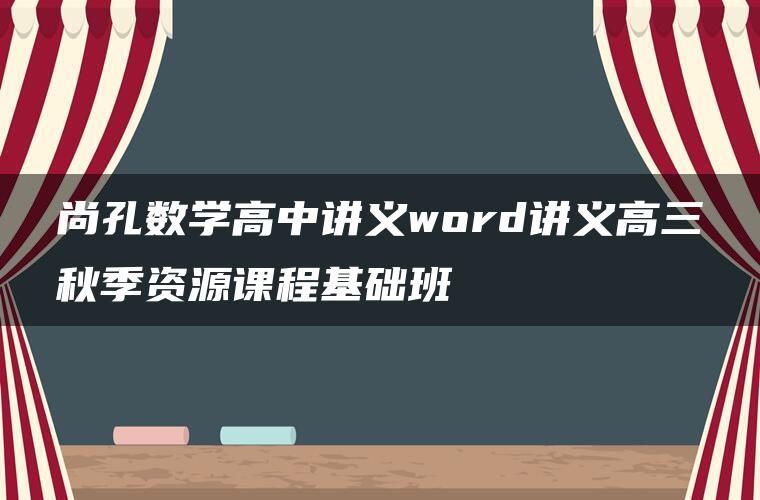 尚孔数学高中讲义word讲义高三秋季资源课程基础班